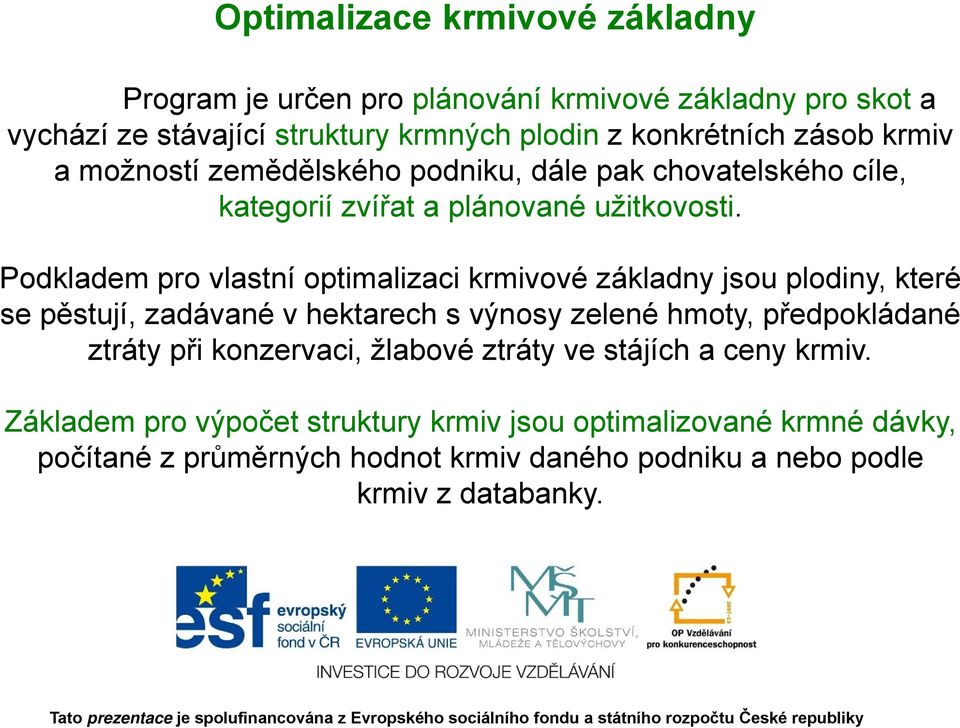 Optimalizace krmivové základny

Program je určen pro plánování krmivové základny pro skot a vychází ze stávající struktury krmných plodin z konkrétních zásob krmiv a možností zemědělského podniku, dále pak chovatelského cíle, kategorií zvířat a plánované užitkovosti.

Podkladem pro vlastní optimalizaci krmivové základny jsou plodiny, které se pěstují, zadávané v hektarech s výnosy zelené hmoty, předpokládané ztráty při konzervaci, žlabové ztráty ve stájích a ceny krmiv.

Základem pro výpočet struktury krmiv jsou optimalizované krmné dávky, počítané z průměrných hodnot krmiv daného podniku a nebo podle krmiv z databanky.

esf evropský sociální fond v ČR

EVROPSKÁ UNIE

MŠMT MINISTERSTVO ŠKOLSTVÍ, MLÁDEŽE A TĚLOVÝCHOVY

OP Vzdělávání pro konkurenceschopnost

INVESTICE DO ROZVOJE VZDĚLÁVÁNÍ

Tato prezentace je spolufinancována z Evropského sociálního fondu a státního rozpočtu České republiky